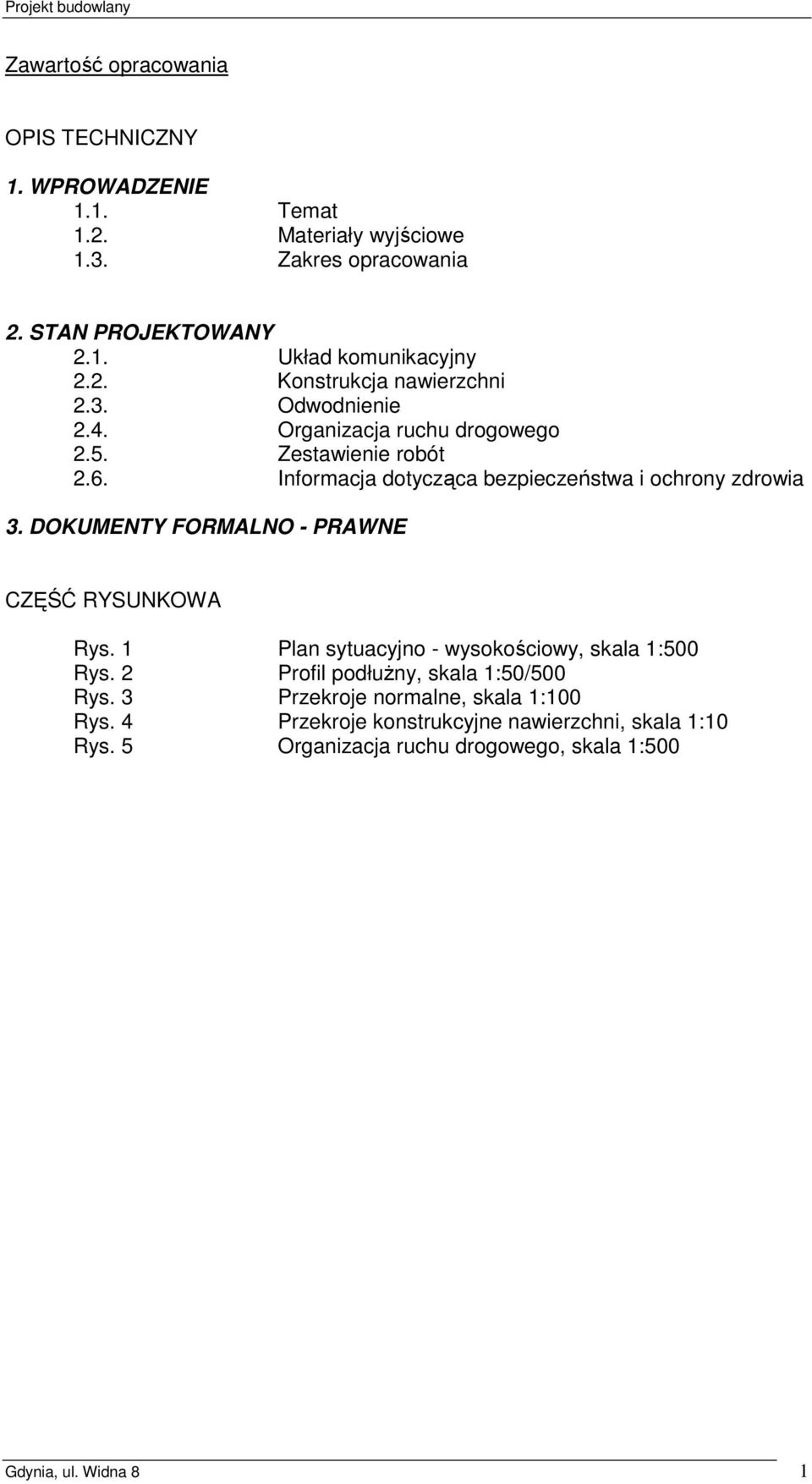 Projekt budowlany

Zawartość opracowania

OPIS TECHNICZNY

1. WPROWADZENIE
1.1. Temat
1.2. Materiały wyjściowe
1.3. Zakres opracowania

2. STAN PROJEKTOWANY
2.1. Układ komunikacyjny
2.2. Konstrukcja nawierzchni
2.3. Odwodnienie
2.4. Organizacja ruchu drogowego
2.5. Zestawienie robót
2.6. Informacja dotycząca bezpieczeństwa i ochrony zdrowia

3. DOKUMENTY FORMALNO - PRAWNE

CZĘŚĆ RYSUNKOWA

Rys. 1 Plan sytuacyjno - wysokościowy, skala 1:500
Rys. 2 Profil podłużny, skala 1:50/500
Rys. 3 Przekroje normalne, skala 1:100
Rys. 4 Przekroje konstrukcyjne nawierzchni, skala 1:10
Rys. 5 Organizacja ruchu drogowego, skala 1:500

Gdynia, ul. Widna 8 1